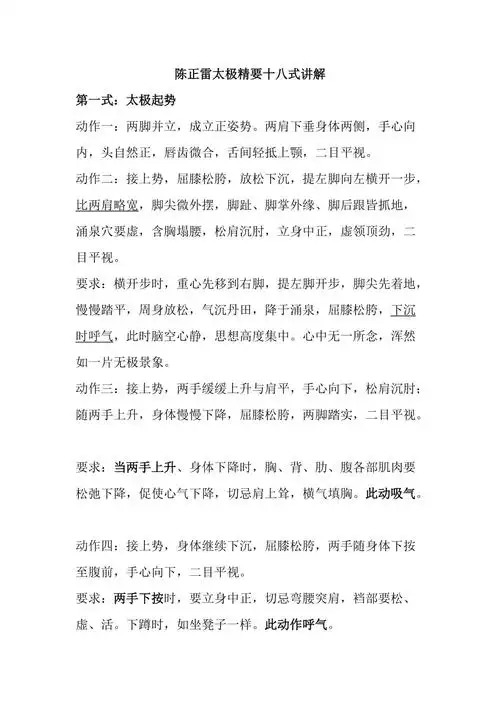 陈正雷太极精要十八式讲解

第一式：太极起势

动作一：两脚并立，成立正姿势。两肩下垂身体两侧，手心向内，头自然正，唇齿微合，舌间轻抵上颚，二目平视。

动作二：接上势，屈膝松胯，放松下沉，提左脚向左横开一步，比两肩略宽，脚尖微外摆，脚趾、脚掌外缘、脚后跟皆抓地，涌泉穴要虚，含胸塌腰，松肩沉肘，立身中正，虚领顶劲，二目平视。

要求：横开步时，重心先移到右脚，提左脚开步，脚尖先着地，慢慢踏平，周身放松，气沉丹田，降于涌泉，屈膝松胯，下沉时呼气，此时脑空心静，思想高度集中。心中无一所念，浑然如一片无极景象。

动作三：接上势，两手缓缓上升与肩平，手心向下，松肩沉肘；随两手上升，身体慢慢下降，屈膝松胯，两脚踏实，二目平视。

要求：当两手上升、身体下降时，胸、背、肋、腹各部肌肉要松弛下降，促使心气下降，切忌肩上耸，横气填胸。此动吸气。

动作四：接上势，身体继续下沉，屈膝松胯，两手随身体下按至腹前，手心向下，二目平视。

要求：两手下按时，要立身中正，切忌弯腰突肩，裆部要松、虚、活。下蹲时，如坐凳子一样。此动作呼气。